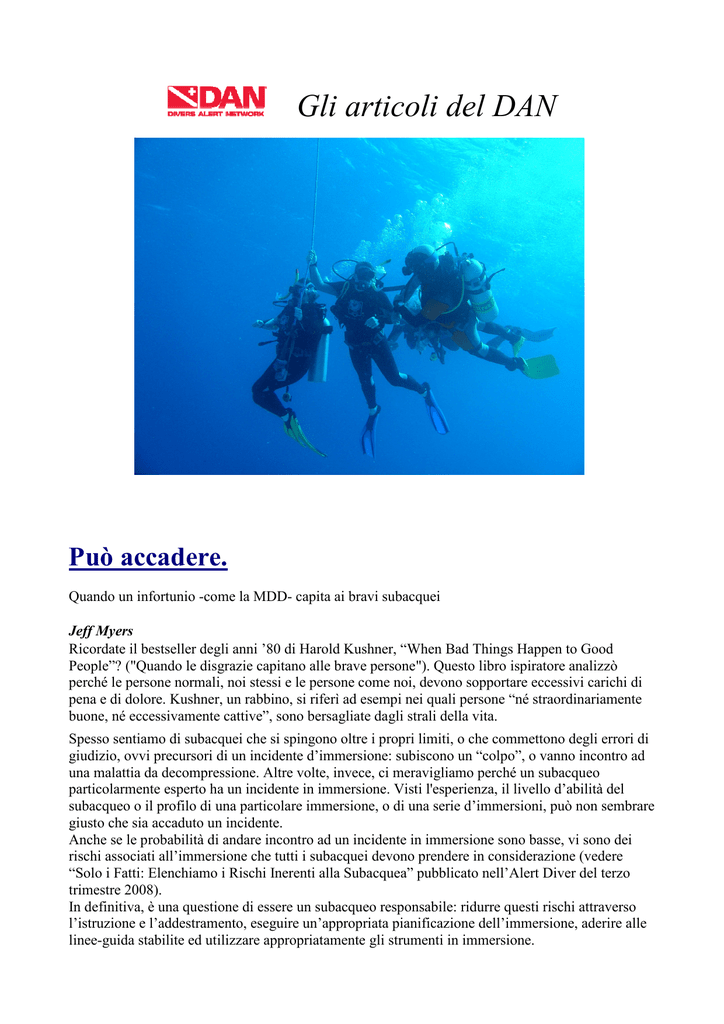 DAN
DIVERS ALERT NETWORK

Gli articoli del DAN

Può accadere.

Quando un infortunio -come la MDD- capita ai bravi subacquei

Jeff Myers
Ricordate il bestseller degli anni ’80 di Harold Kushner, “When Bad Things Happen to Good People”? ("Quando le disgrazie capitano alle brave persone"). Questo libro ispiratore analizzò perché le persone normali, noi stessi e le persone come noi, devono sopportare eccessivi carichi di pena e di dolore. Kushner, un rabbino, si riferì ad esempi nei quali persone “né straordinariamente buone, né eccessivamente cattive”, sono bersagliate dagli strali della vita.

Spesso sentiamo di subacquei che si spingono oltre i propri limiti, o che commettono degli errori di giudizio, ovvi precursori di un incidente d’immersione: subiscono un “colpo”, o vanno incontro ad una malattia da decompressione. Altre volte, invece, ci meravigliamo perché un subacqueo particolarmente esperto ha un incidente in immersione. Visti l'esperienza, il livello d’abilità del subacqueo o il profilo di una particolare immersione, o di una serie d’immersioni, può non sembrare giusto che sia accaduto un incidente.
Anche se le probabilità di andare incontro ad un incidente in immersione sono basse, vi sono dei rischi associati all’immersione che tutti i subacquei devono prendere in considerazione (vedere “Solo i Fatti: Elenchiamo i Rischi Inerenti alla Subacquea” pubblicato nell’Alert Diver del terzo trimestre 2008).
In definitiva, è una questione di essere un subacqueo responsabile: ridurre questi rischi attraverso l’istruzione e l’addestramento, eseguire un’appropriata pianificazione dell’immersione, aderire alle linee-guida stabilite ed utilizzare appropriatamente gli strumenti in immersione.